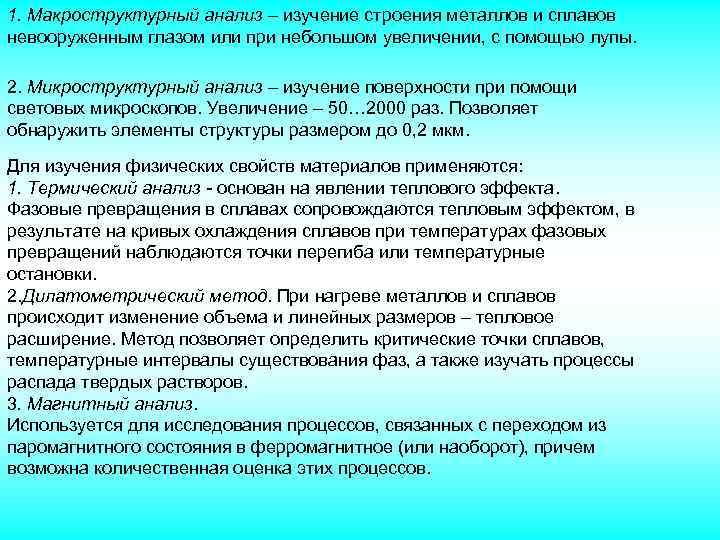 1. Макроструктурный анализ – изучение строения металлов и сплавов невооруженным глазом или при небольшом увеличении, с помощью лупы.

2. Микроструктурный анализ – изучение поверхности при помощи световых микроскопов. Увеличение – 50…2000 раз. Позволяет обнаружить элементы структуры размером до 0,2 мкм.

Для изучения физических свойств материалов применяются:
1. Термический анализ - основан на явлении теплового эффекта. Фазовые превращения в сплавах сопровождаются тепловым эффектом, в результате на кривых охлаждения сплавов при температурах фазовых превращений наблюдаются точки перегиба или температурные остановки.
2.Дилатометрический метод. При нагреве металлов и сплавов происходит изменение объема и линейных размеров – тепловое расширение. Метод позволяет определить критические точки сплавов, температурные интервалы существования фаз, а также изучать процессы распада твердых растворов.
3. Магнитный анализ.
Используется для исследования процессов, связанных с переходом из паромагнитного состояния в ферромагнитное (или наоборот), причем возможна количественная оценка этих процессов.